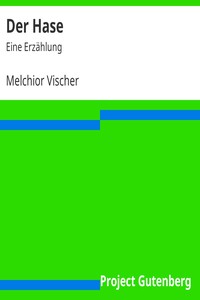 Der Hase

Eine Erzählung

Melchior Vischer

Project Gutenberg